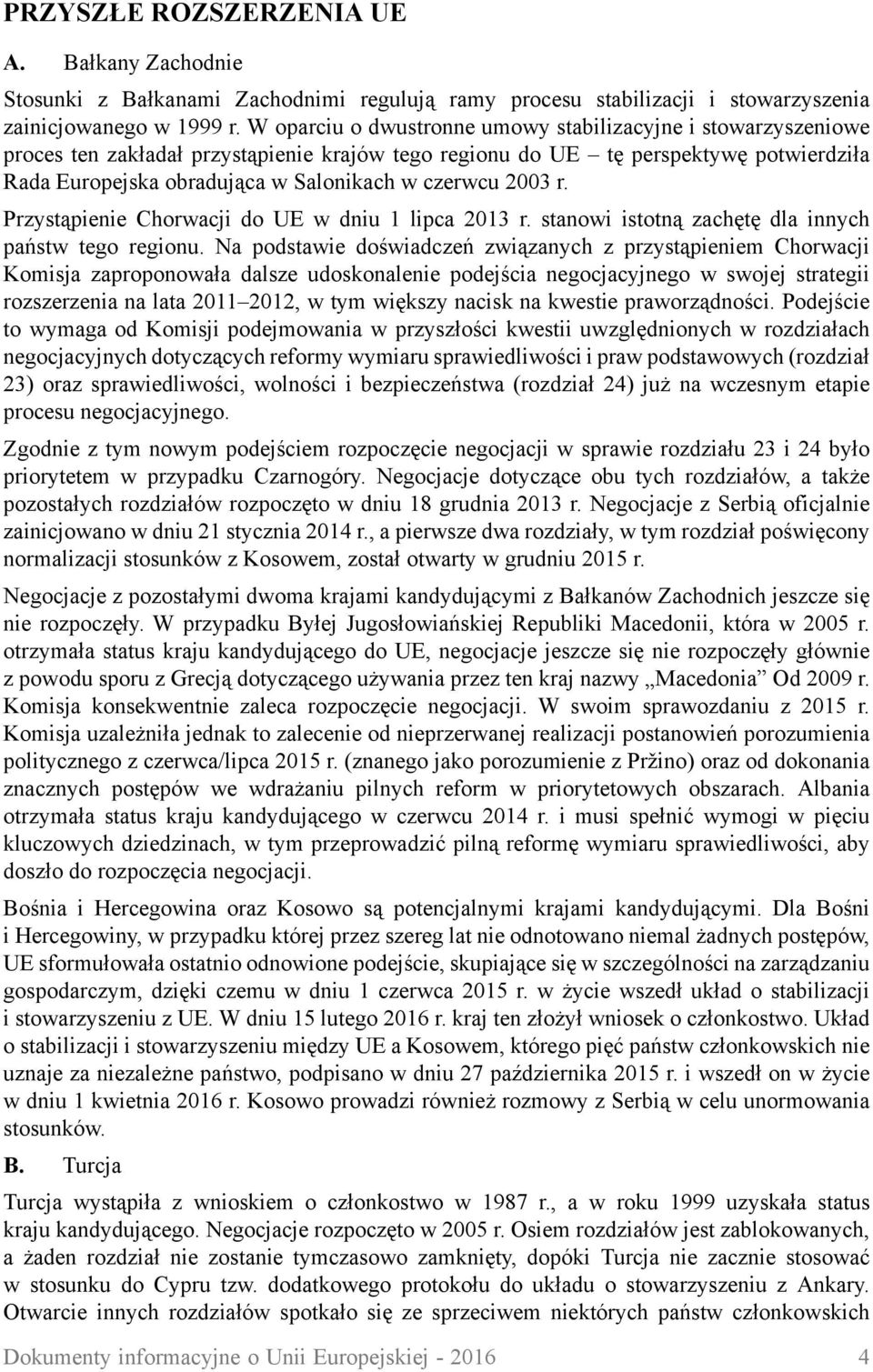 PRZYSZŁE ROZSZERZENIA UE

A. Bałkany Zachodnie

Stosunki z Bałkanami Zachodnimi regulują ramy procesu stabilizacji i stowarzyszenia zainicjowanego w 1999 r. W oparciu o dwustronne umowy stabilizacyjne i stowarzyszeniowe proces ten zakładał przystąpienie krajów tego regionu do UE – tę perspektywę potwierdziła Rada Europejska obradująca w Salonikach w czerwcu 2003 r.

Przystąpienie Chorwacji do UE w dniu 1 lipca 2013 r. stanowi istotną zachętę dla innych państw tego regionu. Na podstawie doświadczeń związanych z przystąpieniem Chorwacji Komisja zaproponowała dalsze udoskonalenie podejścia negocjacyjnego w swojej strategii rozszerzenia na lata 2011–2012, w tym większy nacisk na kwestie praworządności. Podejście to wymaga od Komisji podejmowania w przyszłości kwestii uwzględnionych w rozdziałach negocjacyjnych dotyczących reformy wymiaru sprawiedliwości i praw podstawowych (rozdział 23) oraz sprawiedliwości, wolności i bezpieczeństwa (rozdział 24) już na wczesnym etapie procesu negocjacyjnego.

Zgodnie z tym nowym podejściem rozpoczęcie negocjacji w sprawie rozdziału 23 i 24 było priorytetem w przypadku Czarnogóry. Negocjacje dotyczące obu tych rozdziałów, a także pozostałych rozdziałów rozpoczęto w dniu 18 grudnia 2013 r. Negocjacje z Serbią oficjalnie zainicjowano w dniu 21 stycznia 2014 r., a pierwsze dwa rozdziały, w tym rozdział poświęcony normalizacji stosunków z Kosowem, został otwarty w grudniu 2015 r.

Negocjacje z pozostałymi dwoma krajami kandydującymi z Bałkanów Zachodnich jeszcze się nie rozpoczęły. W przypadku Byłej Jugosłowiańskiej Republiki Macedonii, która w 2005 r. otrzymała status kraju kandydującego do UE, negocjacje jeszcze się nie rozpoczęły głównie z powodu sporu z Grecją dotyczącego używania przez ten kraj nazwy „Macedonia” Od 2009 r. Komisja konsekwentnie zaleca rozpoczęcie negocjacji. W swoim sprawozdaniu z 2015 r. Komisja uzależniła jednak to zalecenie od nieprzerwanej realizacji postanowień porozumienia politycznego z czerwca/lipca 2015 r. (znanego jako porozumienie z Pržino) oraz od dokonania znacznych postępów we wdrażaniu pilnych reform w priorytetowych obszarach. Albania otrzymała status kraju kandydującego w czerwcu 2014 r. i musi spełnić wymogi w pięciu kluczowych dziedzinach, w tym przeprowadzić pilną reformę wymiaru sprawiedliwości, aby doszło do rozpoczęcia negocjacji.

Bośnia i Hercegowina oraz Kosowo są potencjalnymi krajami kandydującymi. Dla Bośni i Hercegowiny, w przypadku której przez szereg lat nie odnotowano niemal żadnych postępów, UE sformułowała ostatnio odnowione podejście, skupiające się w szczególności na zarządzaniu gospodarczym, dzięki czemu w dniu 1 czerwca 2015 r. w życie wszedł układ o stabilizacji i stowarzyszeniu z UE. W dniu 15 lutego 2016 r. kraj ten złożył wniosek o członkostwo. Układ o stabilizacji i stowarzyszeniu między UE a Kosowem, którego pięć państw członkowskich nie uznaje za niezależne państwo, podpisano w dniu 27 października 2015 r. i wszedł on w życie w dniu 1 kwietnia 2016 r. Kosowo prowadzi również rozmowy z Serbią w celu unormowania stosunków.

B. Turcja

Turcja wystąpiła z wnioskiem o członkostwo w 1987 r., a w roku 1999 uzyskała status kraju kandydującego. Negocjacje rozpoczęto w 2005 r. Osiem rozdziałów jest zablokowanych, a żaden rozdział nie zostanie tymczasowo zamknięty, dopóki Turcja nie zacznie stosować w stosunku do Cypru tzw. dodatkowego protokołu do układu o stowarzyszeniu z Ankary. Otwarcie innych rozdziałów spotkało się ze sprzeciwem niektórych państw członkowskich

Dokumenty informacyjne o Unii Europejskiej - 2016 4